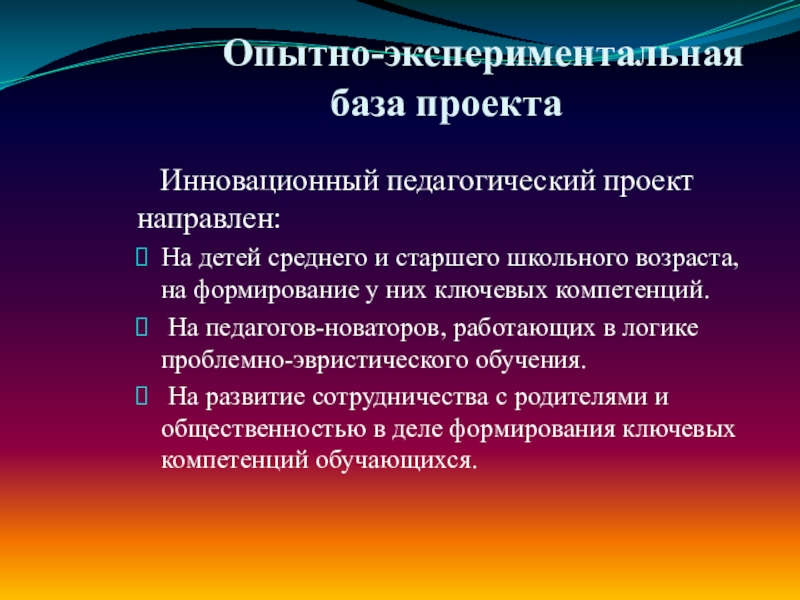 Опытно-экспериментальная база проекта

Инновационный педагогический проект направлен:

На детей среднего и старшего школьного возраста, на формирование у них ключевых компетенций.

На педагогов-новаторов, работающих в логике проблемно-эвристического обучения.

На развитие сотрудничества с родителями и общественностью в деле формирования ключевых компетенций обучающихся.